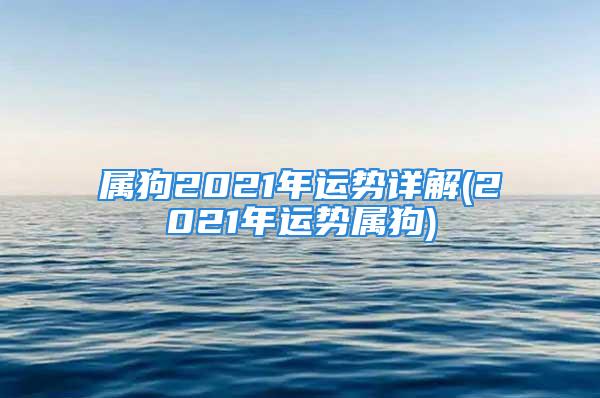 属狗2021年运势详解(2021年运势属狗)